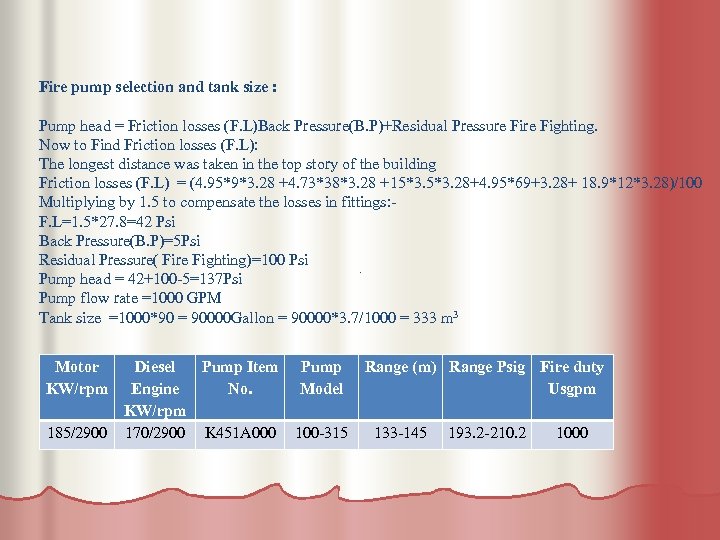 Fire pump selection and tank size :

Pump head = Friction losses (F.L)Back Pressure(B.P)+Residual Pressure Fire Fighting.
Now to Find Friction losses (F.L):
The longest distance was taken in the top story of the building
Friction losses (F.L) = (4.95*9*3.28 +4.73*38*3.28 +15*3.5*3.28+4.95*69+3.28+ 18.9*12*3.28)/100
Multiplying by 1.5 to compensate the losses in fittings:-
F.L=1.5*27.8=42 Psi
Back Pressure(B.P)=5Psi
Residual Pressure( Fire Fighting)=100 Psi
Pump head = 42+100-5=137Psi
Pump flow rate =1000 GPM
Tank size =1000*90 = 90000Gallon = 90000*3.7/1000 = 333 $m^3$

| Motor KW/rpm | Diesel Engine KW/rpm | Pump Item No. | Pump Model | Range (m) | Range Psig | Fire duty Usgpm |
|---|---|---|---|---|---|---|
| 185/2900 | 170/2900 | K451A000 | 100-315 | 133-145 | 193.2-210.2 | 1000 |